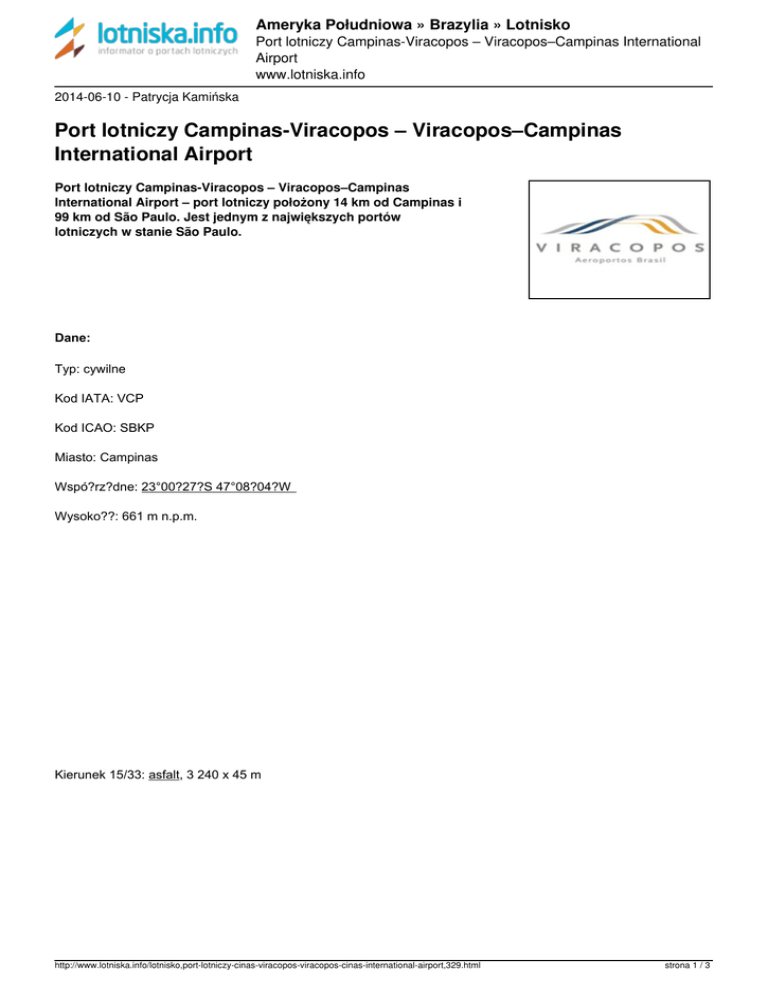 lotniska.info
informator o portach lotniczych

Ameryka Południowa » Brazylia » Lotnisko
Port lotniczy Campinas-Viracopos – Viracopos–Campinas International Airport
www.lotniska.info

2014-06-10 - Patrycja Kamińska

Port lotniczy Campinas-Viracopos – Viracopos–Campinas International Airport

Port lotniczy Campinas-Viracopos – Viracopos–Campinas International Airport – port lotniczy położony 14 km od Campinas i 99 km od São Paulo. Jest jednym z największych portów lotniczych w stanie São Paulo.

VIRACOPOS
Aeroportos Brasil

Dane:

Typ: cywilne

Kod IATA: VCP

Kod ICAO: SBKP

Miasto: Campinas

Wspó?rz?dne: 23°00?27?S 47°08?04?W

Wysoko??: 661 m n.p.m.

Kierunek 15/33: asfalt, 3 240 x 45 m

http://www.lotniska.info/lotnisko,port-lotniczy-cinas-viracopos-viracopos-cinas-international-airport,329.html

strona 1 / 3